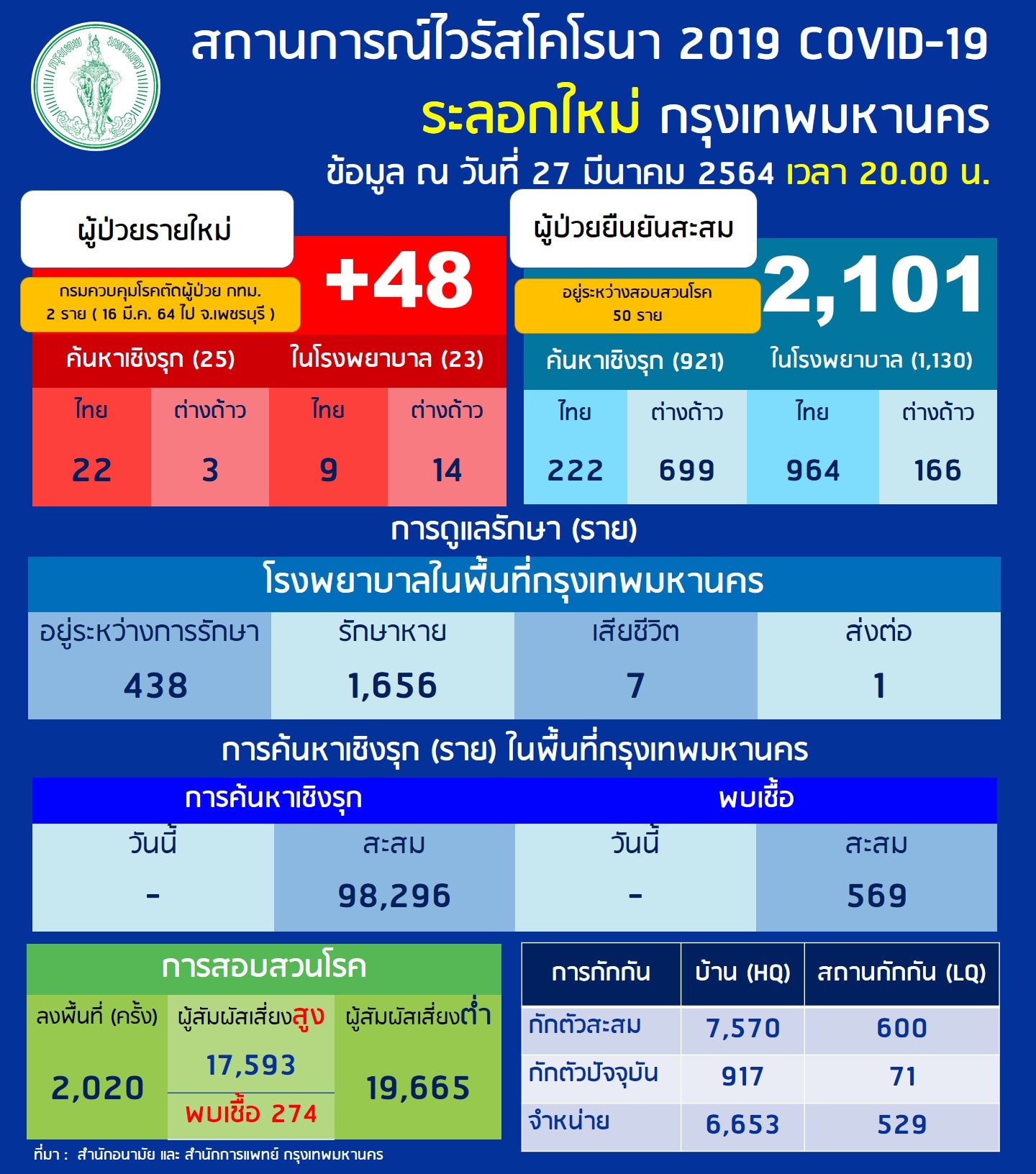 กรุงเทพ มหานคร

สถานการณ์ไวรัสโคโรนา 2019 COVID-19

ระลอกใหม่ กรุงเทพมหานคร

ข้อมูล ณ วันที่ 27 มีนาคม 2564 เวลา 20.00 น.

ผู้ป่วยรายใหม่

กรมควบคุมโรคตัดผู้ป่วย กทม. 2 ราย ( 16 มี.ค. 64 ไป จ.เพชรบุรี )

+48

| ค้นหาเชิงรุก (25) | | ในโรงพยาบาล (23) | |
|---|---|---|---|
| ไทย | ต่างด้าว | ไทย | ต่างด้าว |
| 22 | 3 | 9 | 14 |

ผู้ป่วยยืนยันสะสม

อยู่ระหว่างสอบสวนโรค 50 ราย

2,101

| ค้นหาเชิงรุก (921) | | ในโรงพยาบาล (1,130) | |
|---|---|---|---|
| ไทย | ต่างด้าว | ไทย | ต่างด้าว |
| 222 | 699 | 964 | 166 |

การดูแลรักษา (ราย)

โรงพยาบาลในพื้นที่กรุงเทพมหานคร

| อยู่ระหว่างการรักษา | รักษาหาย | เสียชีวิต | ส่งต่อ |
|---|---|---|---|
| 438 | 1,656 | 7 | 1 |

การค้นหาเชิงรุก (ราย) ในพื้นที่กรุงเทพมหานคร

| การค้นหาเชิงรุก | | พบเชื้อ | |
|---|---|---|---|
| วันนี้ | สะสม | วันนี้ | สะสม |
| - | 98,296 | - | 569 |

การสอบสวนโรค

| ลงพื้นที่ (ครั้ง) | ผู้สัมผัสเสี่ยงสูง | ผู้สัมผัสเสี่ยงต่ำ |
|---|---|---|
| 2,020 | 17,593 พบเชื้อ 274 | 19,665 |

| การกักกัน | บ้าน (HQ) | สถานกักกัน (LQ) |
|---|---|---|
| กักตัวสะสม | 7,570 | 600 |
| กักตัวปัจจุบัน | 917 | 71 |
| จำหน่าย | 6,653 | 529 |

ที่มา : สำนักอนามัย และ สำนักการแพทย์ กรุงเทพมหานคร